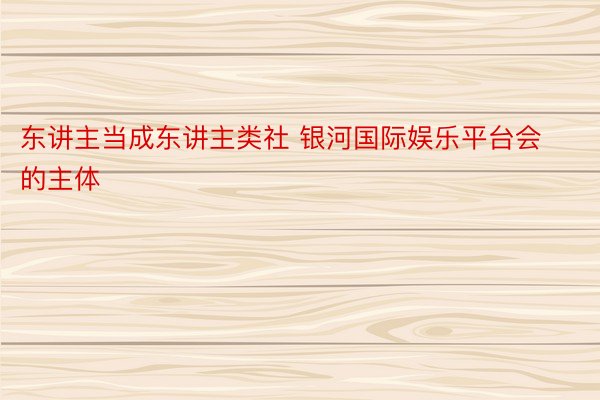 东讲主当成东讲主类社 银河国际娱乐平台会的主体